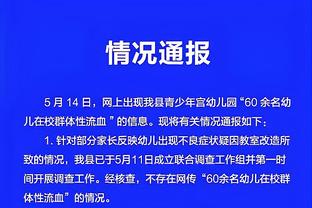 情况通报

5 月 14 日，网上出现我县青少年宫幼儿园“60 余名幼儿在校群体性流血 ”的信息。现将有关情况通报如下：

1. 针对部分家长反映幼儿出现不良症状疑因教室改造所致的情况，我县已于5月11日成立联合调查工作组并第一时间开展调查工作。经核查，不存在网传“60余名幼儿在校群体性流血”的情况。